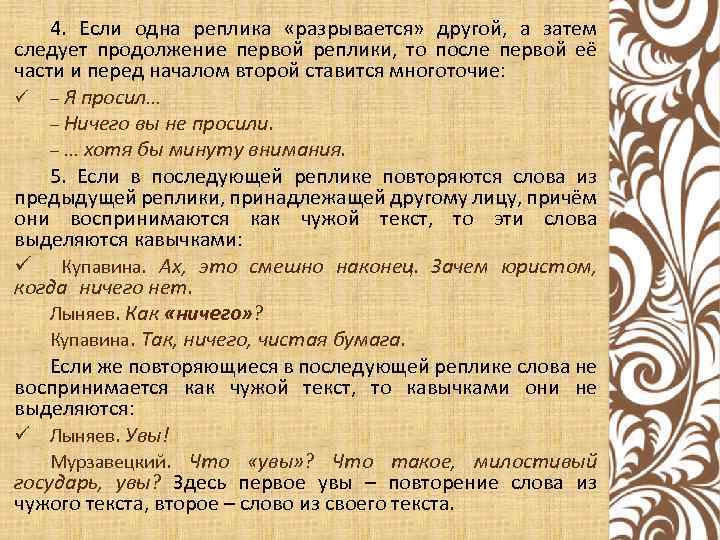 4. Если одна реплика «разрывается» другой, а затем следует продолжение первой реплики, то после первой её части и перед началом второй ставится многоточие:

✓ – Я просил…

– Ничего вы не просили.

– … хотя бы минуту внимания.

5. Если в последующей реплике повторяются слова из предыдущей реплики, принадлежащей другому лицу, причём они воспринимаются как чужой текст, то эти слова выделяются кавычками:

✓ Купавина. Ах, это смешно наконец. Зачем юристом, когда ничего нет.

Лыняев. Как «ничего»?

Купавина. Так, ничего, чистая бумага.

Если же повторяющиеся в последующей реплике слова не воспринимается как чужой текст, то кавычками они не выделяются:

✓ Лыняев. Увы!

Мурзавецкий. Что «увы»? Что такое, милостивый государь, увы? Здесь первое увы – повторение слова из чужого текста, второе – слово из своего текста.